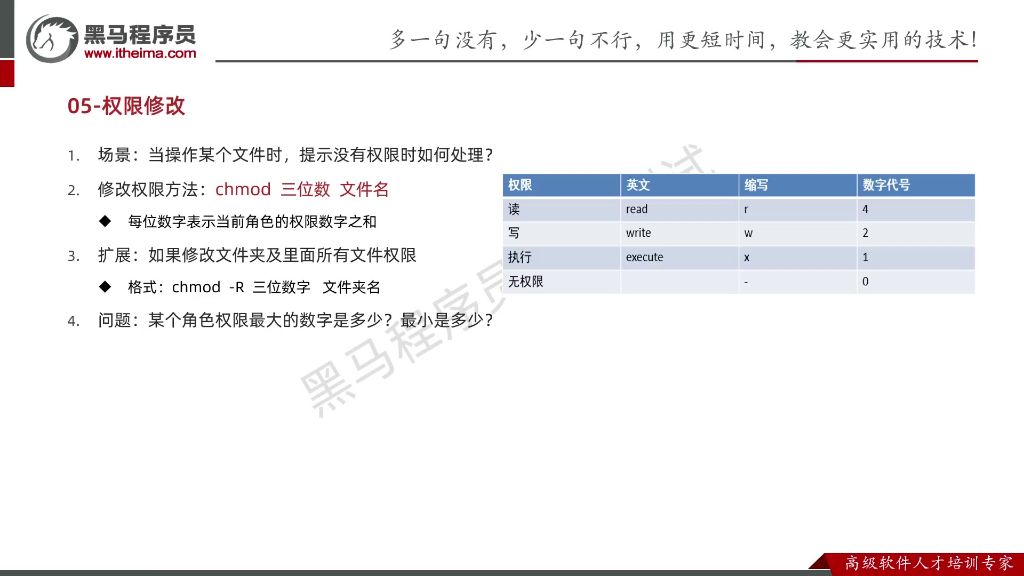 黑马程序员
www.itheima.com

多一句没有，少一句不行，用更短时间，教会更实用的技术！

05-权限修改

1. 场景：当操作某个文件时，提示没有权限时如何处理？
2. 修改权限方法：chmod 三位数 文件名
◆ 每位数字表示当前角色的权限数字之和
3. 扩展：如果修改文件夹及里面所有文件权限
◆ 格式：chmod -R 三位数字 文件夹名
4. 问题：某个角色权限最大的数字是多少？最小是多少？

| 权限 | 英文 | 缩写 | 数字代号 |
|---|---|---|---|
| 读 | read | r | 4 |
| 写 | write | w | 2 |
| 执行 | execute | x | 1 |
| 无权限 | | - | 0 |

黑马程序员

高级软件人才培训专家